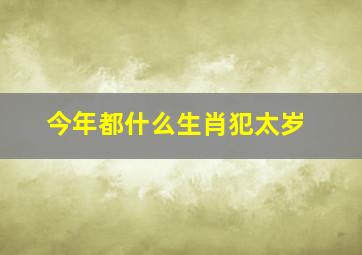 今年都什么生肖犯太岁